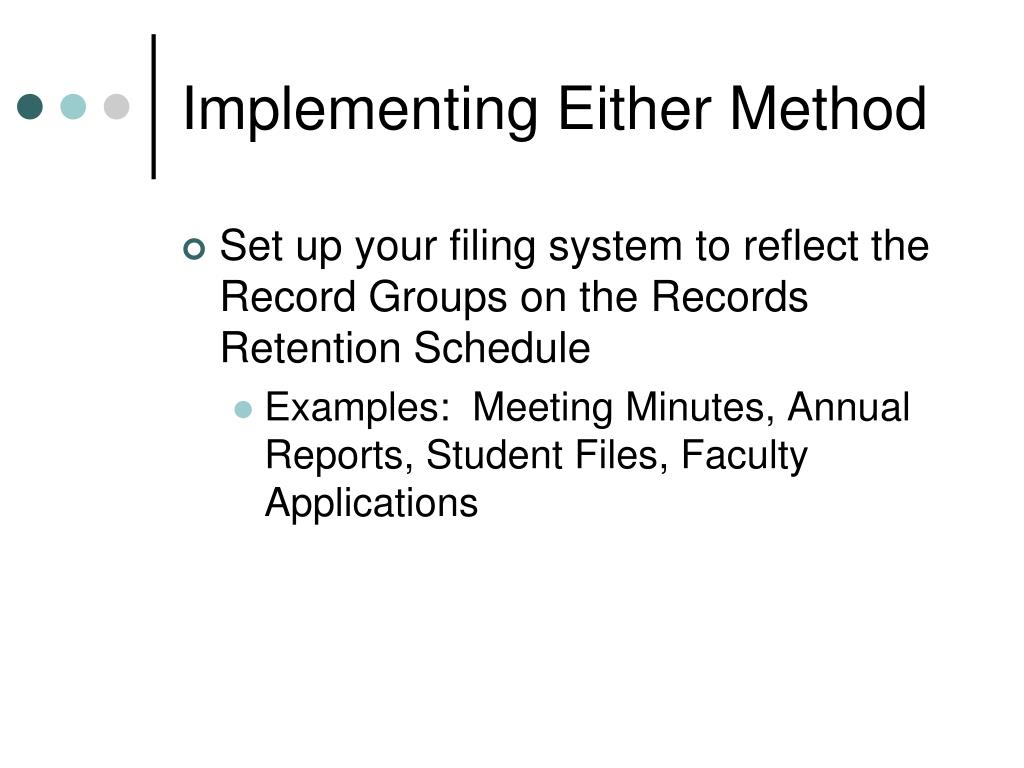 Implementing Either Method

Set up your filing system to reflect the Record Groups on the Records Retention Schedule

Examples:  Meeting Minutes, Annual Reports, Student Files, Faculty Applications